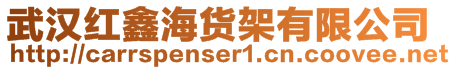 武汉红鑫海货架有限公司
http://carrspenser1.cn.coovee.net